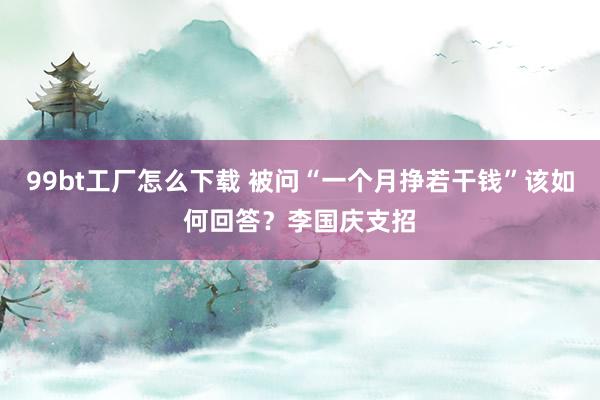 99bt工厂怎么下载 被问“一个月挣若干钱”该如何回答？李国庆支招